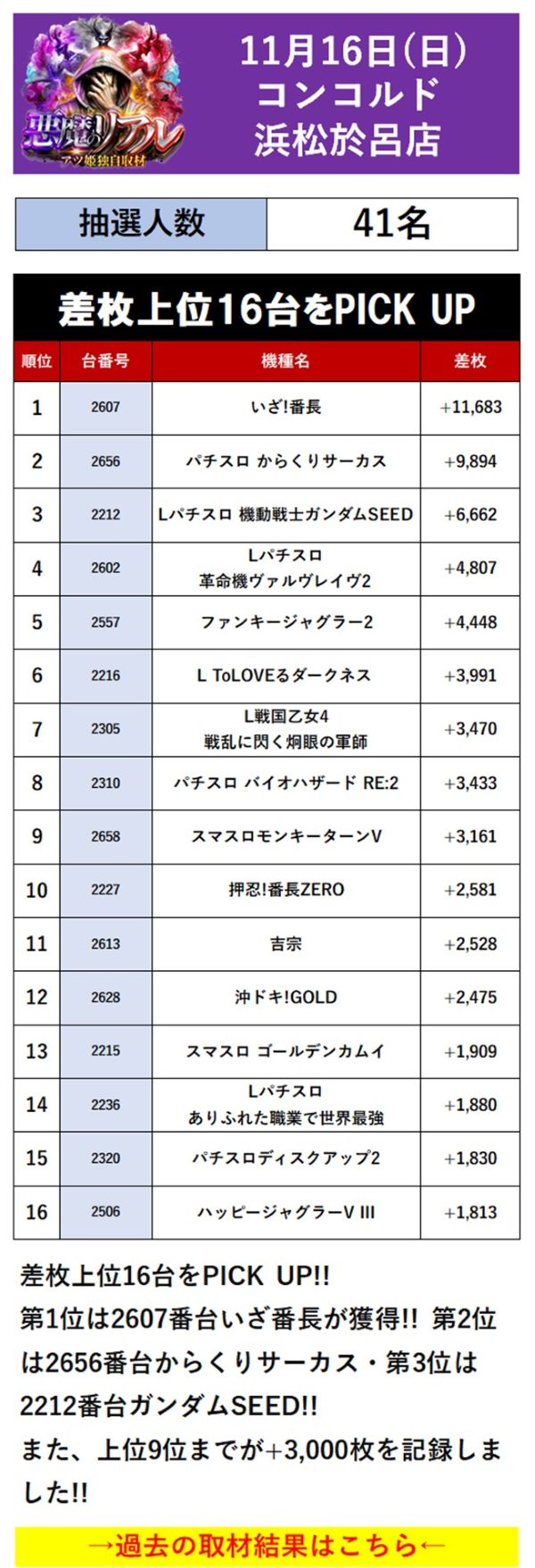 悪魔のリアル
アツ姫独自取材

11月16日(日)
コンコルド
浜松於呂店

| 抽選人数 | 41名 |
|---|---|

差枚上位16台をPICK UP

| 順位 | 台番号 | 機種名 | 差枚 |
|---|---|---|---|
| 1 | 2607 | いざ!番長 | +11,683 |
| 2 | 2656 | パチスロ からくりサーカス | +9,894 |
| 3 | 2212 | Lパチスロ 機動戦士ガンダムSEED | +6,662 |
| 4 | 2602 | Lパチスロ 革命機ヴァルヴレイヴ2 | +4,807 |
| 5 | 2557 | ファンキージャグラー2 | +4,448 |
| 6 | 2216 | L ToLOVEるダークネス | +3,991 |
| 7 | 2305 | L戦国乙女4 戦乱に閃く炯眼の軍師 | +3,470 |
| 8 | 2310 | パチスロ バイオハザード RE:2 | +3,433 |
| 9 | 2658 | スマスロモンキーターンV | +3,161 |
| 10 | 2227 | 押忍!番長ZERO | +2,581 |
| 11 | 2613 | 吉宗 | +2,528 |
| 12 | 2628 | 沖ドキ!GOLD | +2,475 |
| 13 | 2215 | スマスロ ゴールデンカムイ | +1,909 |
| 14 | 2236 | Lパチスロ ありふれた職業で世界最強 | +1,880 |
| 15 | 2320 | パチスロディスクアップ2 | +1,830 |
| 16 | 2506 | ハッピージャグラーV III | +1,813 |

差枚上位16台をPICK UP!!
第1位は2607番台いざ番長が獲得!! 第2位は2656番台からくりサーカス・第3位は2212番台ガンダムSEED!!
また、上位9位までが+3,000枚を記録しました!!

→過去の取材結果はこちら←